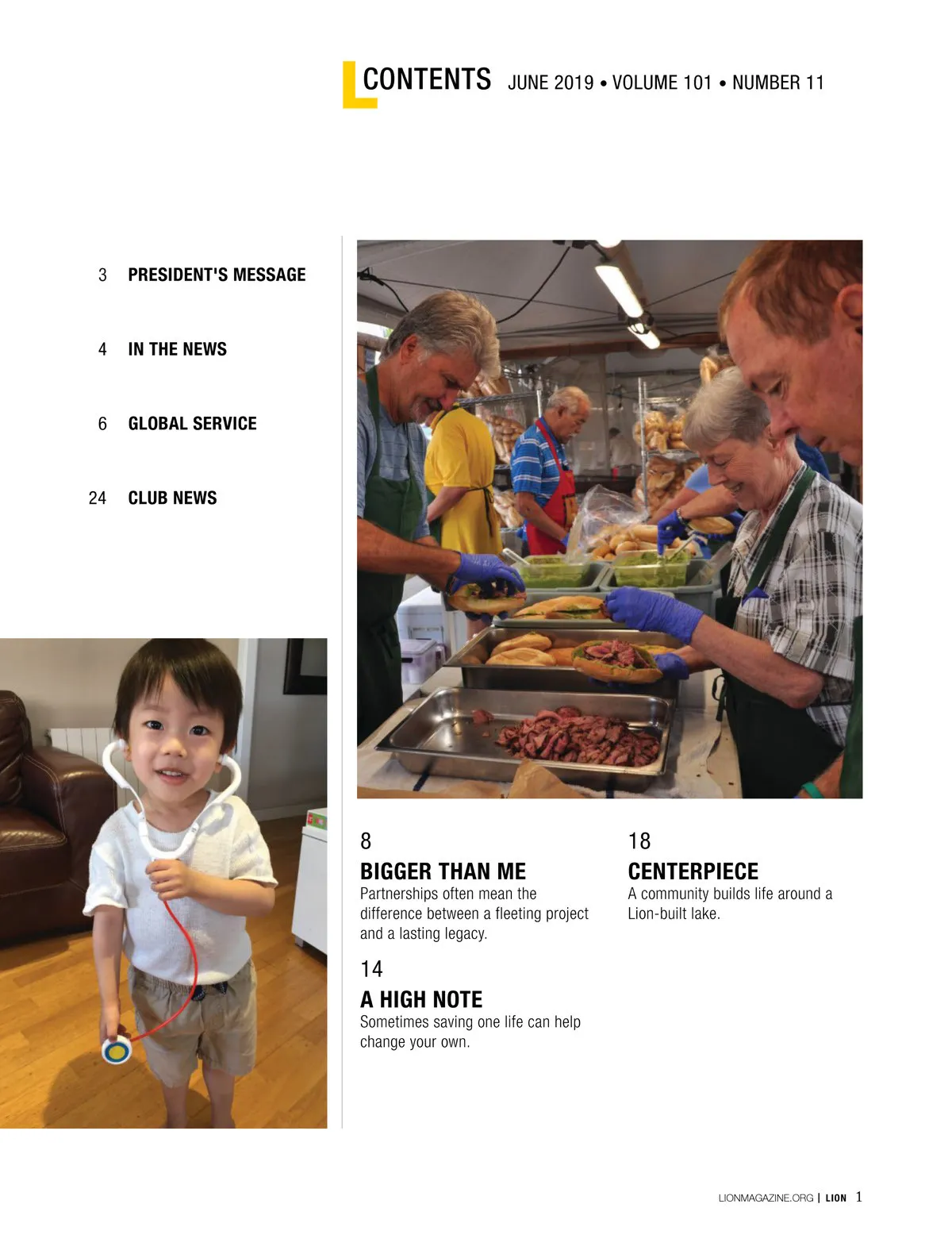 CONTENTS JUNE 2019 • VOLUME 101 • NUMBER 11

3 PRESIDENT'S MESSAGE

4 IN THE NEWS

6 GLOBAL SERVICE

24 CLUB NEWS

8
BIGGER THAN ME
Partnerships often mean the difference between a fleeting project and a lasting legacy.

14
A HIGH NOTE
Sometimes saving one life can help change your own.

18
CENTERPIECE
A community builds life around a Lion-built lake.

LIONMAGAZINE.ORG | LION 1